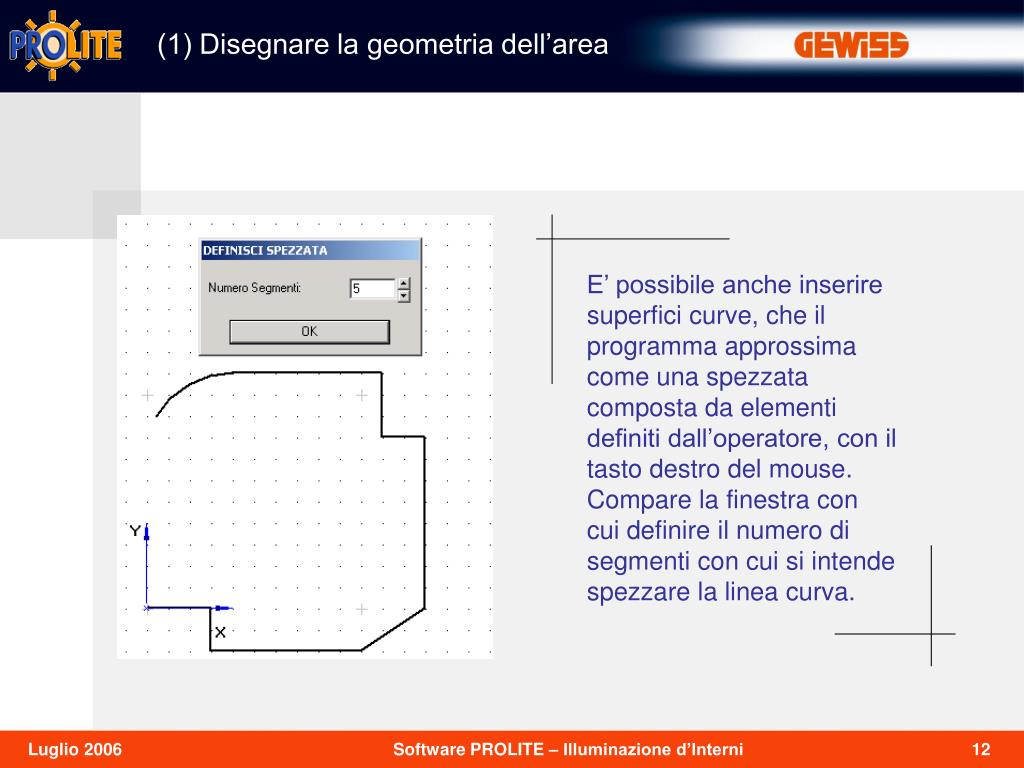 PROLITE

(1) Disegnare la geometria dell’area

GEWISS

DEFINISCI SPEZZATA

Numero Segmenti: 5

OK

Y

X

E’ possibile anche inserire superfici curve, che il programma approssima come una spezzata composta da elementi definiti dall’operatore, con il tasto destro del mouse. Compare la finestra con cui definire il numero di segmenti con cui si intende spezzare la linea curva.

Luglio 2006

Software PROLITE – Illuminazione d’Interni

12